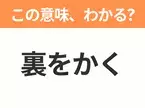 この意味、わかる?

裏をかく